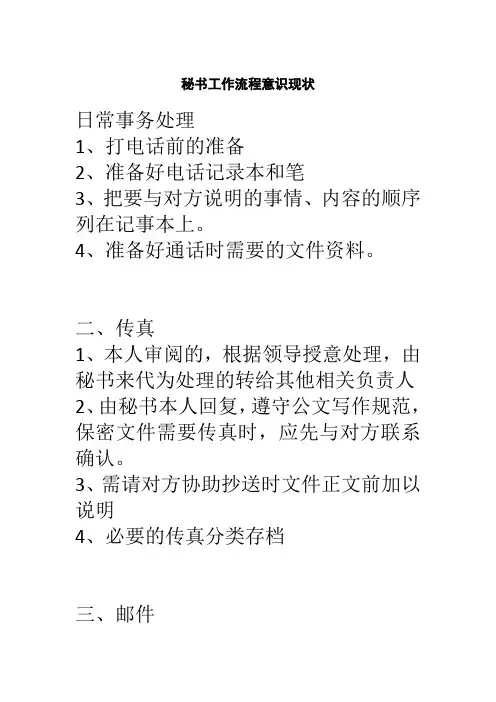 秘书工作流程意识现状

日常事务处理
1、打电话前的准备
2、准备好电话记录本和笔
3、把要与对方说明的事情、内容的顺序列在记事本上。
4、准备好通话时需要的文件资料。

二、传真
1、本人审阅的，根据领导授意处理，由秘书来代为处理的转给其他相关负责人
2、由秘书本人回复，遵守公文写作规范，保密文件需要传真时，应先与对方联系确认。
3、需请对方协助抄送时文件正文前加以说明
4、必要的传真分类存档

三、邮件